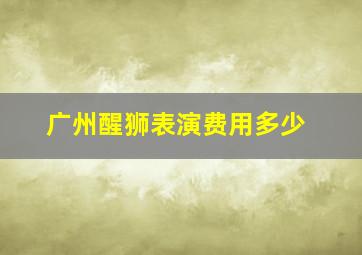 广州醒狮表演费用多少